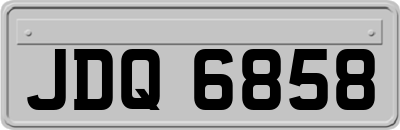 JDQ 6858